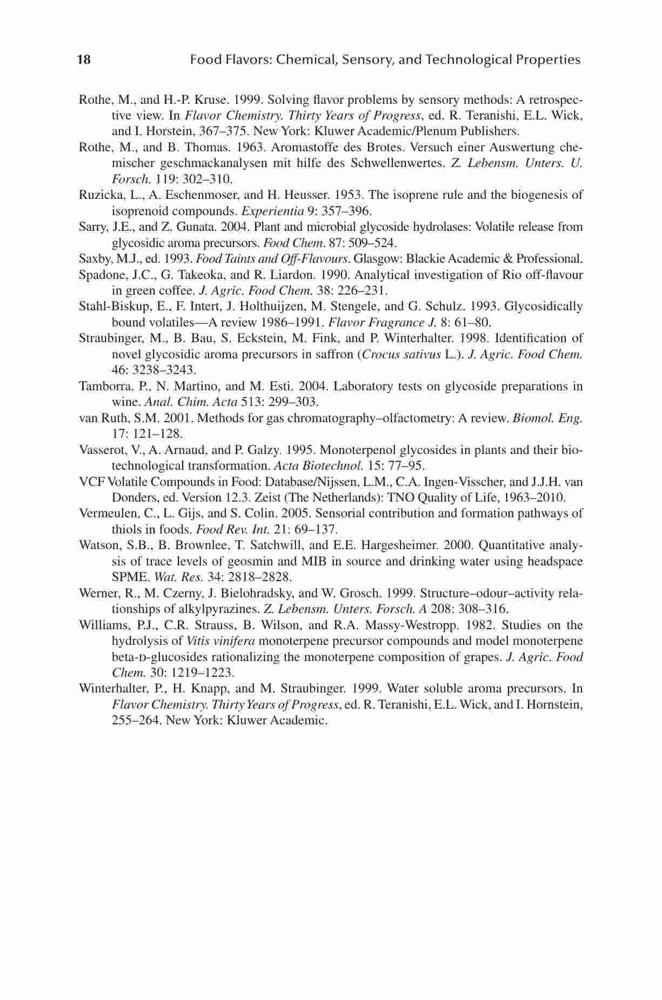 18 Food Flavors: Chemical, Sensory, and Technological Properties

Rothe, M., and H.-P. Kruse. 1999. Solving flavor problems by sensory methods: A retrospective view. In Flavor Chemistry. Thirty Years of Progress, ed. R. Teranishi, E.L. Wick, and I. Horstein, 367–375. New York: Kluwer Academic/Plenum Publishers.

Rothe, M., and B. Thomas. 1963. Aromastoffe des Brotes. Versuch einer Auswertung chemischer geschmackanalysen mit hilfe des Schwellenwertes. Z. Lebensm. Unters. U. Forsch. 119: 302–310.

Ruzicka, L., A. Eschenmoser, and H. Heusser. 1953. The isoprene rule and the biogenesis of isoprenoid compounds. Experientia 9: 357–396.

Sarry, J.E., and Z. Gunata. 2004. Plant and microbial glycoside hydrolases: Volatile release from glycosidic aroma precursors. Food Chem. 87: 509–524.

Saxby, M.J., ed. 1993. Food Taints and Off-Flavours. Glasgow: Blackie Academic & Professional.

Spadone, J.C., G. Takeoka, and R. Liardon. 1990. Analytical investigation of Rio off-flavour in green coffee. J. Agric. Food Chem. 38: 226–231.

Stahl-Biskup, E., F. Intert, J. Holthuijzen, M. Stengele, and G. Schulz. 1993. Glycosidically bound volatiles—A review 1986–1991. Flavor Fragrance J. 8: 61–80.

Straubinger, M., B. Bau, S. Eckstein, M. Fink, and P. Winterhalter. 1998. Identification of novel glycosidic aroma precursors in saffron (Crocus sativus L.). J. Agric. Food Chem. 46: 3238–3243.

Tamborra, P., N. Martino, and M. Esti. 2004. Laboratory tests on glycoside preparations in wine. Anal. Chim. Acta 513: 299–303.

van Ruth, S.M. 2001. Methods for gas chromatography–olfactometry: A review. Biomol. Eng. 17: 121–128.

Vasserot, V., A. Arnaud, and P. Galzy. 1995. Monoterpenol glycosides in plants and their biotechnological transformation. Acta Biotechnol. 15: 77–95.

VCF Volatile Compounds in Food: Database/Nijssen, L.M., C.A. Ingen-Visscher, and J.J.H. van Donders, ed. Version 12.3. Zeist (The Netherlands): TNO Quality of Life, 1963–2010.

Vermeulen, C., L. Gijs, and S. Colin. 2005. Sensorial contribution and formation pathways of thiols in foods. Food Rev. Int. 21: 69–137.

Watson, S.B., B. Brownlee, T. Satchwill, and E.E. Hargesheimer. 2000. Quantitative analysis of trace levels of geosmin and MIB in source and drinking water using headspace SPME. Wat. Res. 34: 2818–2828.

Werner, R., M. Czerny, J. Bielohradsky, and W. Grosch. 1999. Structure–odour–activity relationships of alkylpyrazines. Z. Lebensm. Unters. Forsch. A 208: 308–316.

Williams, P.J., C.R. Strauss, B. Wilson, and R.A. Massy-Westropp. 1982. Studies on the hydrolysis of Vitis vinifera monoterpene precursor compounds and model monoterpene beta-D-glucosides rationalizing the monoterpene composition of grapes. J. Agric. Food Chem. 30: 1219–1223.

Winterhalter, P., H. Knapp, and M. Straubinger. 1999. Water soluble aroma precursors. In Flavor Chemistry. Thirty Years of Progress, ed. R. Teranishi, E.L. Wick, and I. Hornstein, 255–264. New York: Kluwer Academic.